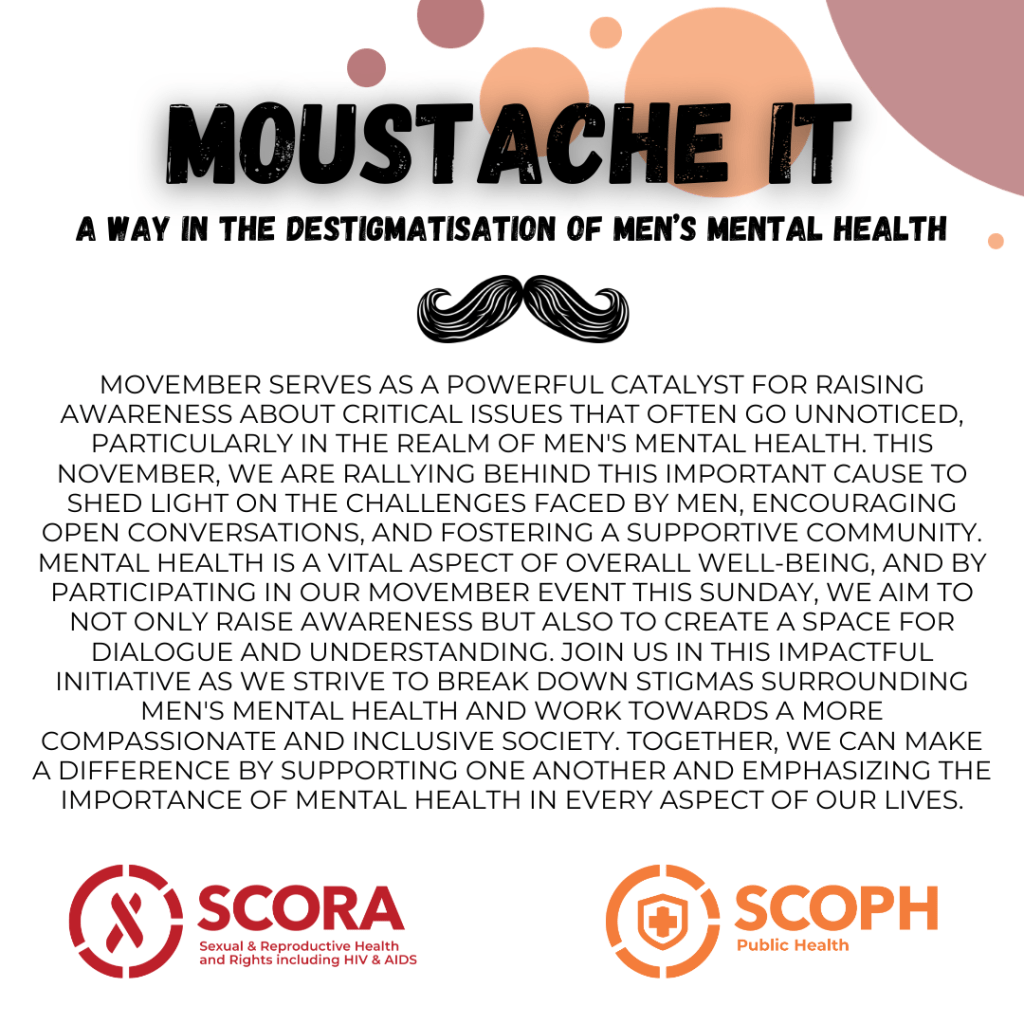 MOUSTACHE IT

A WAY IN THE DESTIGMATISATION OF MEN'S MENTAL HEALTH

MOVEMBER SERVES AS A POWERFUL CATALYST FOR RAISING AWARENESS ABOUT CRITICAL ISSUES THAT OFTEN GO UNNOTICED, PARTICULARLY IN THE REALM OF MEN'S MENTAL HEALTH. THIS NOVEMBER, WE ARE RALLYING BEHIND THIS IMPORTANT CAUSE TO SHED LIGHT ON THE CHALLENGES FACED BY MEN, ENCOURAGING OPEN CONVERSATIONS, AND FOSTERING A SUPPORTIVE COMMUNITY. MENTAL HEALTH IS A VITAL ASPECT OF OVERALL WELL-BEING, AND BY PARTICIPATING IN OUR MOVEMBER EVENT THIS SUNDAY, WE AIM TO NOT ONLY RAISE AWARENESS BUT ALSO TO CREATE A SPACE FOR DIALOGUE AND UNDERSTANDING. JOIN US IN THIS IMPACTFUL INITIATIVE AS WE STRIVE TO BREAK DOWN STIGMAS SURROUNDING MEN'S MENTAL HEALTH AND WORK TOWARDS A MORE COMPASSIONATE AND INCLUSIVE SOCIETY. TOGETHER, WE CAN MAKE A DIFFERENCE BY SUPPORTING ONE ANOTHER AND EMPHASIZING THE IMPORTANCE OF MENTAL HEALTH IN EVERY ASPECT OF OUR LIVES.

SCORA
Sexual & Reproductive Health and Rights including HIV & AIDS

SCOPH
Public Health